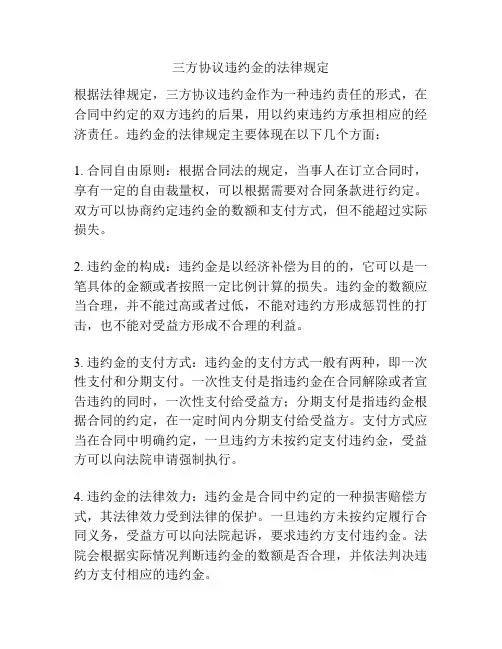 三方协议违约金的法律规定

根据法律规定，三方协议违约金作为一种违约责任的形式，在合同中约定的双方违约的后果，用以约束违约方承担相应的经济责任。违约金的法律规定主要体现在以下几个方面：

1. 合同自由原则：根据合同法的规定，当事人在订立合同时，享有一定的自由裁量权，可以根据需要对合同条款进行约定。双方可以协商约定违约金的数额和支付方式，但不能超过实际损失。

2. 违约金的构成：违约金是以经济补偿为目的的，它可以是一笔具体的金额或者按照一定比例计算的损失。违约金的数额应当合理，并不能过高或者过低，不能对违约方形成惩罚性的打击，也不能对受益方形成不合理的利益。

3. 违约金的支付方式：违约金的支付方式一般有两种，即一次性支付和分期支付。一次性支付是指违约金在合同解除或者宣告违约的同时，一次性支付给受益方；分期支付是指违约金根据合同的约定，在一定时间内分期支付给受益方。支付方式应当在合同中明确约定，一旦违约方未按约定支付违约金，受益方可以向法院申请强制执行。

4. 违约金的法律效力：违约金是合同中约定的一种损害赔偿方式，其法律效力受到法律的保护。一旦违约方未按约定履行合同义务，受益方可以向法院起诉，要求违约方支付违约金。法院会根据实际情况判断违约金的数额是否合理，并依法判决违约方支付相应的违约金。